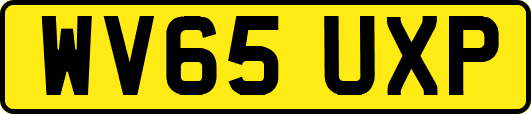 WV65 UXP